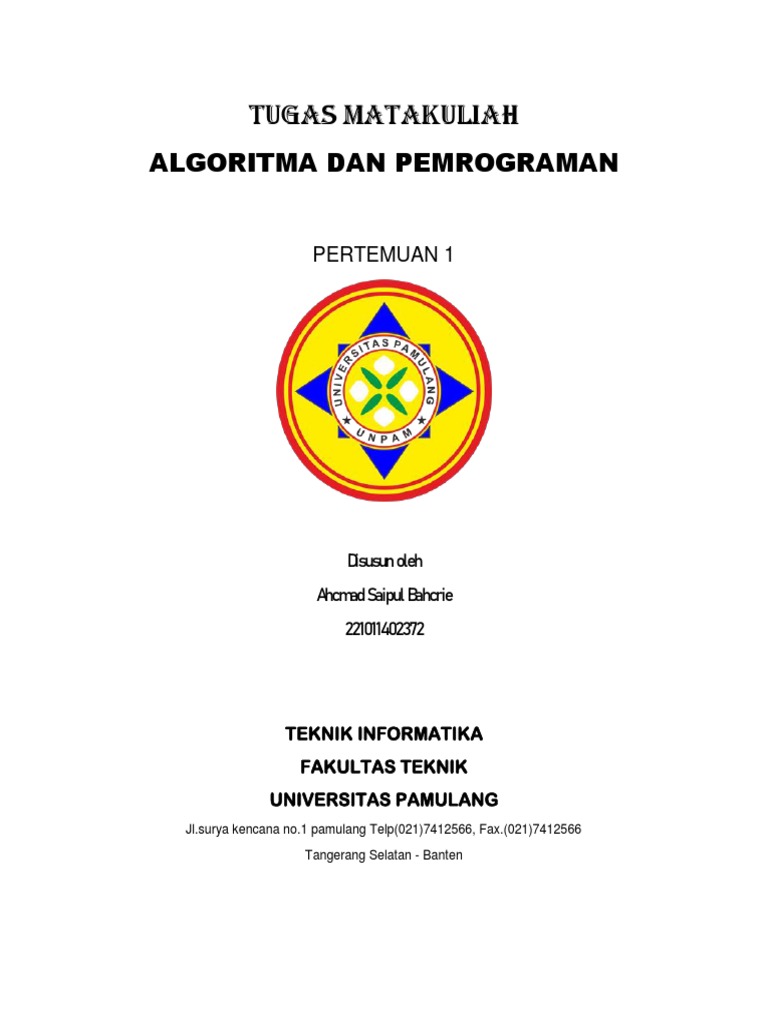 TUGAS MATAKULIAH
ALGORITMA DAN PEMROGRAMAN

PERTEMUAN 1

UNIVERSITAS PAMULANG
UNPAM

Disusun oleh
Ahcmad Saipul Bahcrie
221011402372

TEKNIK INFORMATIKA
FAKULTAS TEKNIK
UNIVERSITAS PAMULANG
Jl.surya kencana no.1 pamulang Telp(021)7412566, Fax.(021)7412566
Tangerang Selatan - Banten